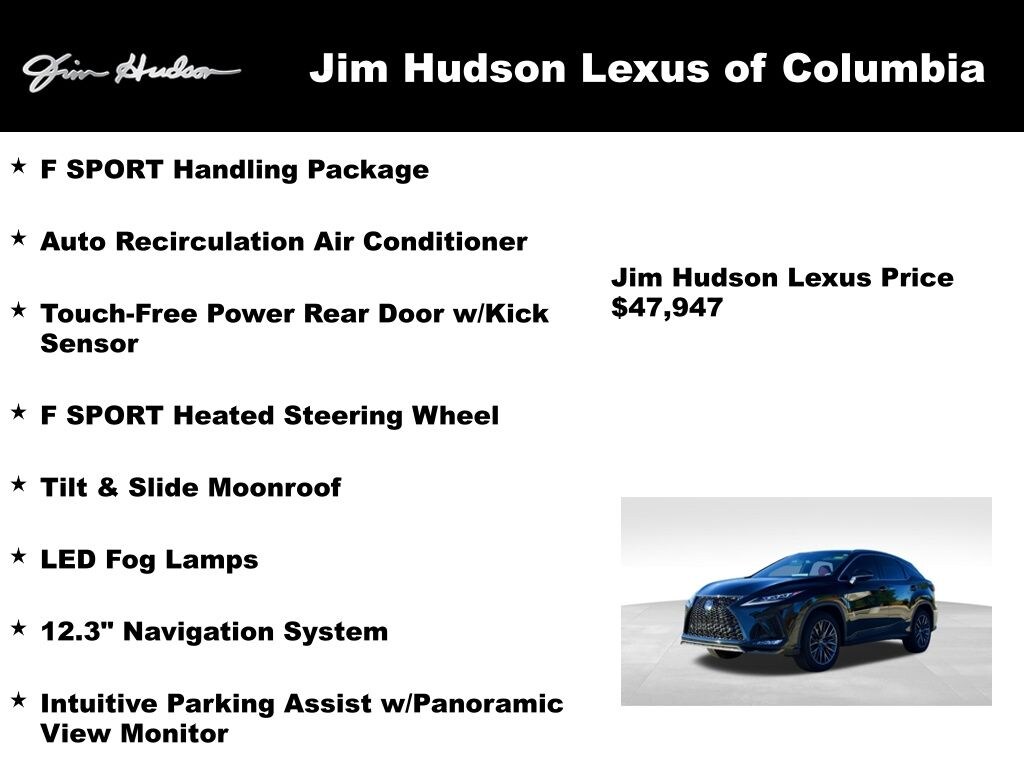 Jim Hudson

Jim Hudson Lexus of Columbia

★ F SPORT Handling Package

★ Auto Recirculation Air Conditioner

★ Touch-Free Power Rear Door w/Kick Sensor

★ F SPORT Heated Steering Wheel

★ Tilt & Slide Moonroof

★ LED Fog Lamps

★ 12.3" Navigation System

★ Intuitive Parking Assist w/Panoramic View Monitor

Jim Hudson Lexus Price
$47,947